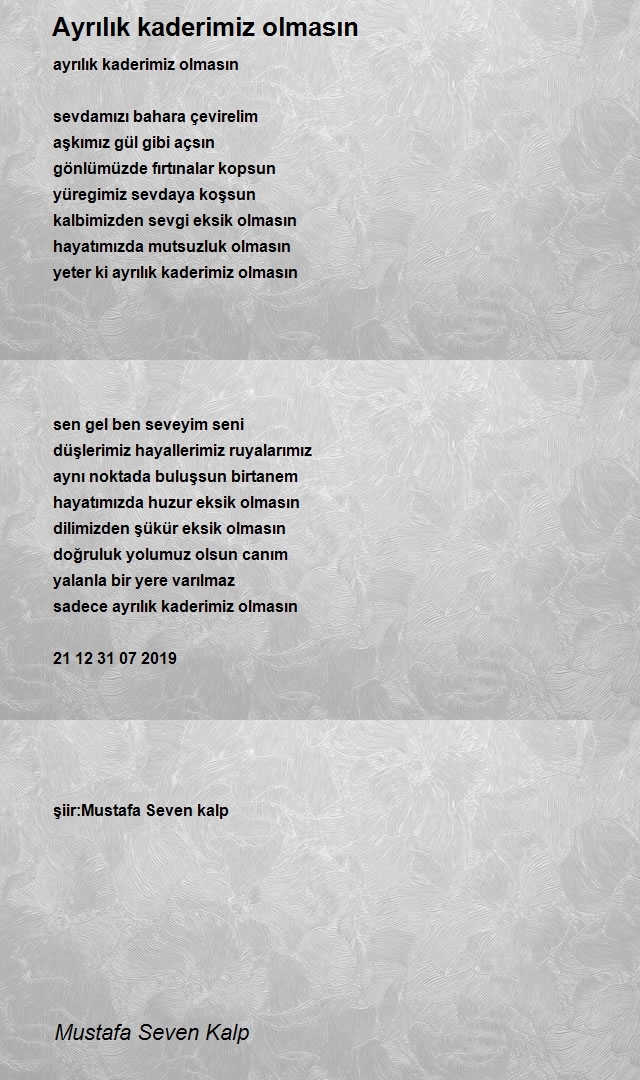 Ayrılık kaderimiz olmasın

ayrılık kaderimiz olmasın

sevdamızı bahara çevirelim
aşkımız gül gibi açsın
gönlümüzde fırtınalar kopsun
yüregimiz sevdaya koşsun
kalbimizden sevgi eksik olmasın
hayatımızda mutsuzluk olmasın
yeter ki ayrılık kaderimiz olmasın

sen gel ben seveyim seni
düşlerimiz hayallerimiz ruyalarımız
aynı noktada buluşsun birtanem
hayatımızda huzur eksik olmasın
dilimizden şükür eksik olmasın
doğruluk yolumuz olsun canım
yalanla bir yere varılmaz
sadece ayrılık kaderimiz olmasın

21 12 31 07 2019

şiir:Mustafa Seven kalp

Mustafa Seven Kalp